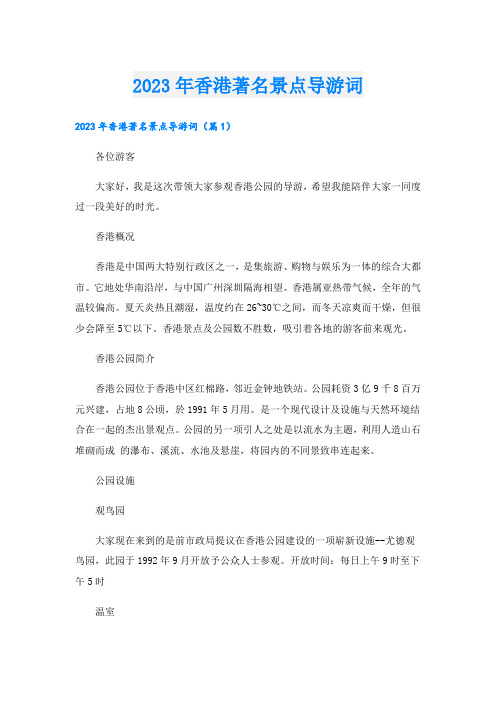 2023年香港著名景点导游词

2023年香港著名景点导游词（篇1）

各位游客

大家好，我是这次带领大家参观香港公园的导游，希望我能陪伴大家一同度过一段美好的时光。

香港概况

香港是中国两大特别行政区之一，是集旅游、购物与娱乐为一体的综合大都市。它地处华南沿岸，与中国广州深圳隔海相望。香港属亚热带气候，全年的气温较偏高。夏天炎热且潮湿，温度约在26~30℃之间，而冬天凉爽而干燥，但很少会降至5℃以下。香港景点及公园数不胜数，吸引着各地的游客前来观光。

香港公园简介

香港公园位于香港中区红棉路，邻近金钟地铁站。公园耗资3亿9千8百万元兴建，占地8公顷，於1991年5月用。是一个现代设计及设施与天然环境结合在一起的杰出景观点。公园的另一项引人之处是以流水为主题，利用人造山石堆砌而成 的瀑布、溪流、水池及悬崖，将园内的不同景致串连起来。

公园设施

观鸟园

大家现在来到的是前市政局提议在香港公园建设的一项崭新设施--尤德观鸟园，此园于1992年9月开放予公众人士参观。开放时间：每日上午9时至下午5时

温室